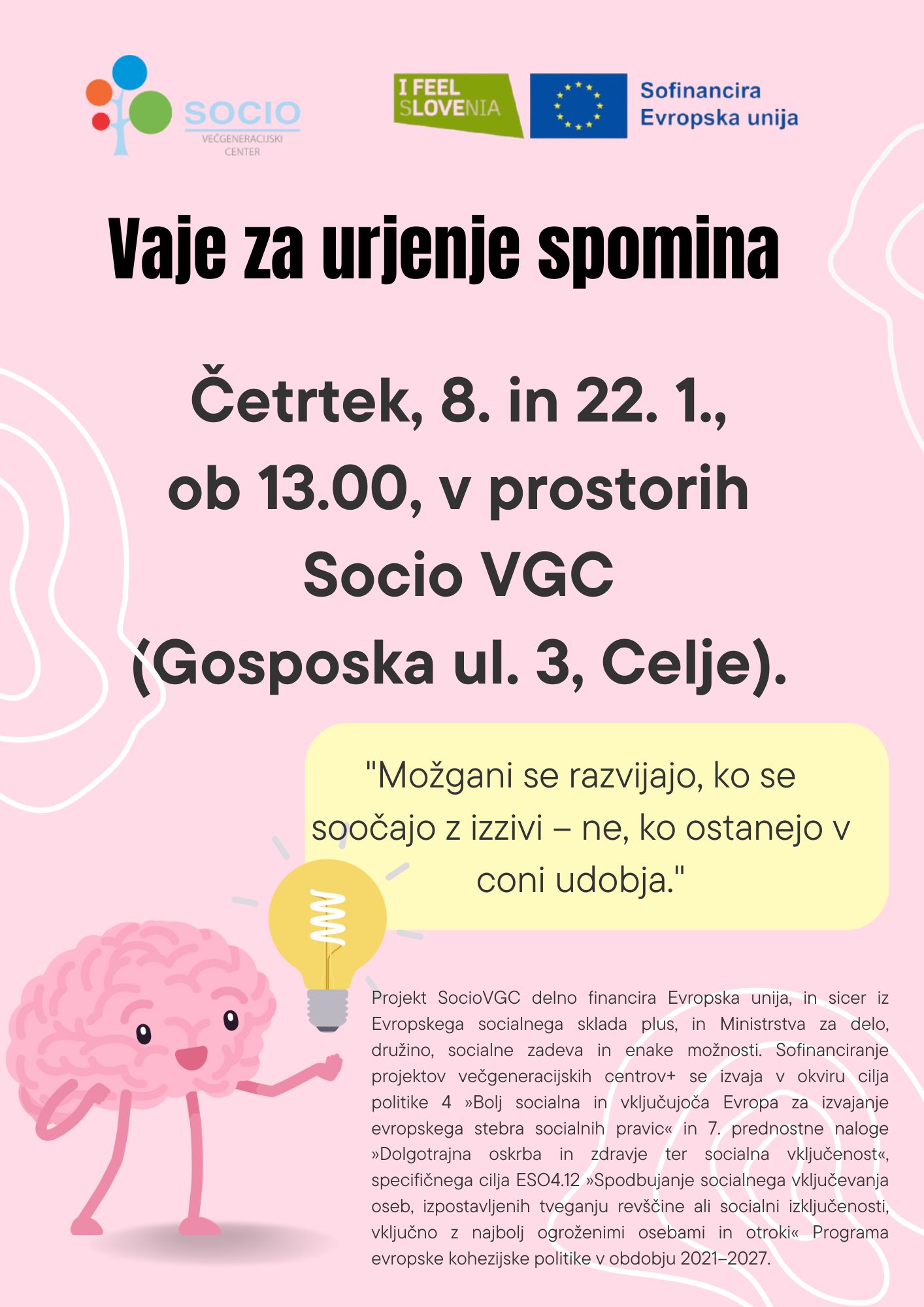 SOCIO
VEČGENERACIJSKI
CENTER

I FEEL SLOVENIA

Sofinancira
Evropska unija

Vaje za urjenje spomina

Četrtek, 8. in 22. 1., ob 13.00, v prostorih Socio VGC (Gosposka ul. 3, Celje).

"Možgani se razvijajo, ko se soočajo z izzivi – ne, ko ostanejo v coni udobja."

Projekt SocioVGC delno financira Evropska unija, in sicer iz Evropskega socialnega sklada plus, in Ministrstva za delo, družino, socialne zadeva in enake možnosti. Sofinanciranje projektov večgeneracijskih centrov+ se izvaja v okviru cilja politike 4 »Bolj socialna in vključujoča Evropa za izvajanje evropskega stebra socialnih pravic« in 7. prednostne naloge »Dolgotrajna oskrba in zdravje ter socialna vključenost«, specifičnega cilja ESO4.12 »Spodbujanje socialnega vključevanja oseb, izpostavljenih tveganju revščine ali socialni izključenosti, vključno z najbolj ogroženimi osebami in otroki« Programa evropske kohezijske politike v obdobju 2021–2027.